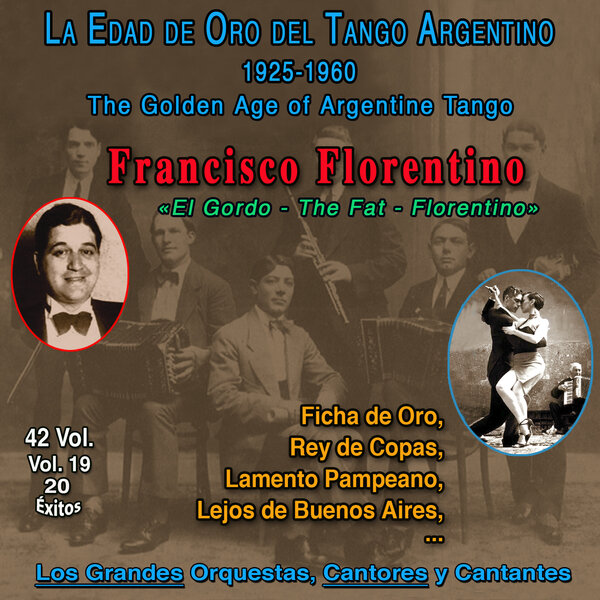 La Edad de Oro del Tango Argentino
1925-1960
The Golden Age of Argentine Tango

Francisco Florentino
«El Gordo - The Fat - Florentino»

42 Vol.
Vol. 19
20
Éxitos

Ficha de Oro,
Rey de Copas,
Lamento Pampeano,
Lejos de Buenos Aires,
...

Los Grandes Orquestas, Cantores y Cantantes